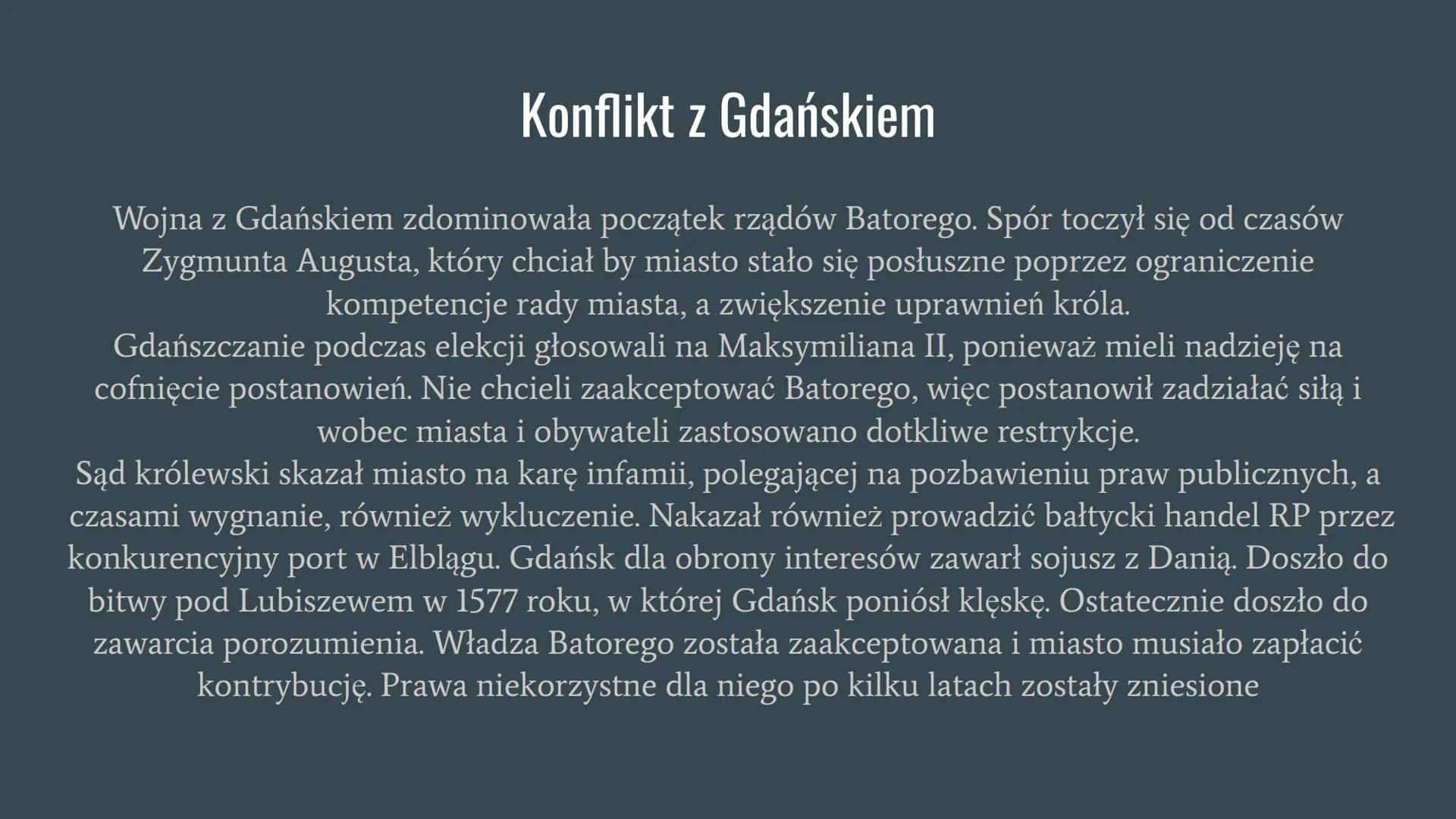 Konflikt z Gdańskiem

Wojna z Gdańskiem zdominowała początek rządów Batorego. Spór toczył się od czasów Zygmunta Augusta, który chciał by miasto stało się posłuszne poprzez ograniczenie kompetencje rady miasta, a zwiększenie uprawnień króla.
Gdańszczanie podczas elekcji głosowali na Maksymiliana II, ponieważ mieli nadzieję na cofnięcie postanowień. Nie chcieli zaakceptować Batorego, więc postanowił zadziałać siłą i wobec miasta i obywateli zastosowano dotkliwe restrykcje.
Sąd królewski skazał miasto na karę infamii, polegającej na pozbawieniu praw publicznych, a czasami wygnanie, również wykluczenie. Nakazał również prowadzić bałtycki handel RP przez konkurencyjny port w Elblągu. Gdańsk dla obrony interesów zawarł sojusz z Danią. Doszło do bitwy pod Lubiszewem w 1577 roku, w której Gdańsk poniósł klęskę. Ostatecznie doszło do zawarcia porozumienia. Władza Batorego została zaakceptowana i miasto musiało zapłacić kontrybucję. Prawa niekorzystne dla niego po kilku latach zostały zniesione